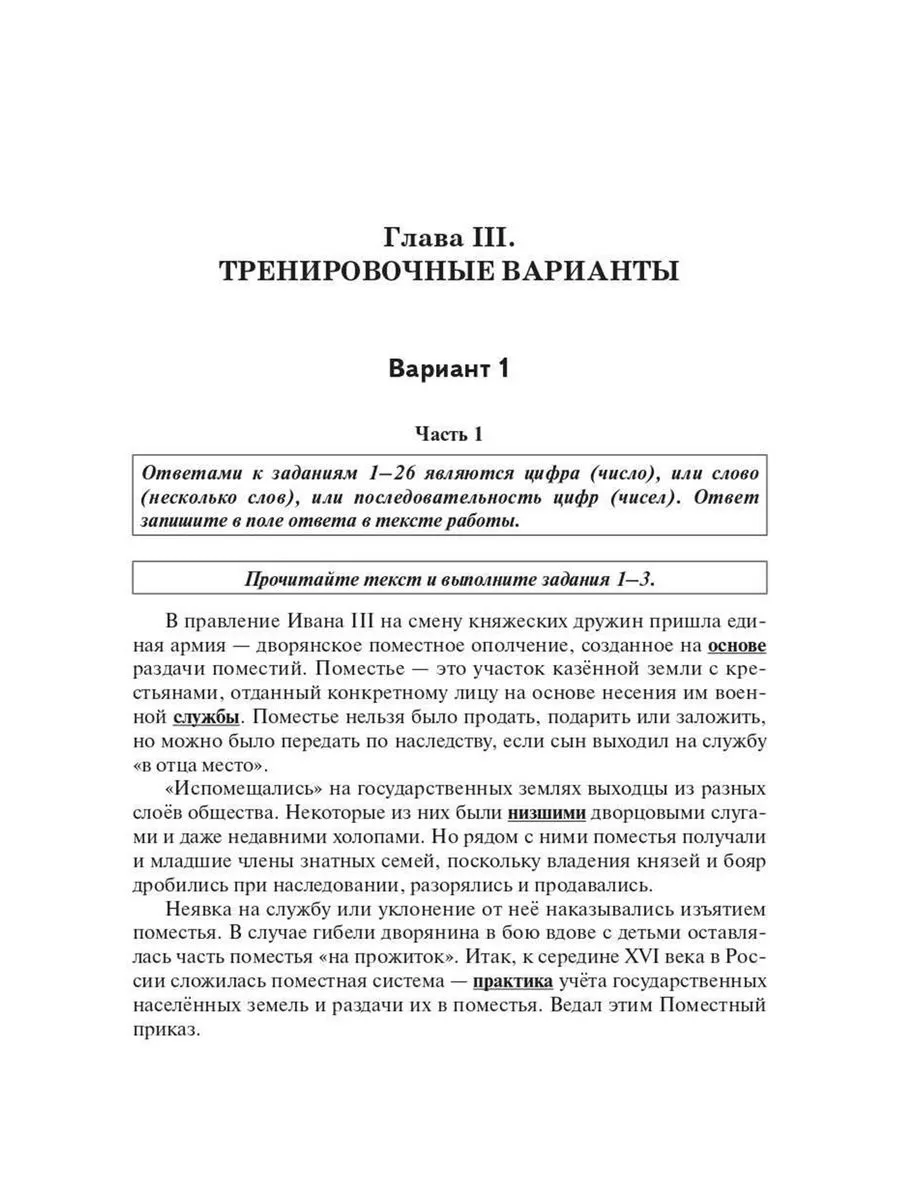 Глава III.
ТРЕНИРОВОЧНЫЕ ВАРИАНТЫ

Вариант 1

Часть 1

Ответами к заданиям 1–26 являются цифра (число), или слово (несколько слов), или последовательность цифр (чисел). Ответ запишите в поле ответа в тексте работы.

Прочитайте текст и выполните задания 1–3.

В правление Ивана III на смену княжеских дружин пришла единая армия — дворянское поместное ополчение, созданное на основе раздачи поместий. Поместье — это участок казённой земли с крестьянами, отданный конкретному лицу на основе несения им военной службы. Поместье нельзя было продать, подарить или заложить, но можно было передать по наследству, если сын выходил на службу «в отца место».

«Испомещались» на государственных землях выходцы из разных слоёв общества. Некоторые из них были низшими дворцовыми слугами и даже недавними холопами. Но рядом с ними поместья получали и младшие члены знатных семей, поскольку владения князей и бояр дробились при наследовании, разорялись и продавались.

Неявка на службу или уклонение от неё наказывались изъятием поместья. В случае гибели дворянина в бою вдове с детьми оставлялась часть поместья «на прожиток». Итак, к середине XVI века в России сложилась поместная система — практика учёта государственных населённых земель и раздачи их в поместья. Ведал этим Поместный приказ.